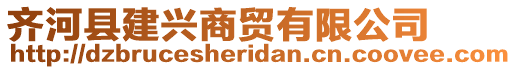 齐河县建兴商贸有限公司
http://dzbrucesheridan.cn.coovee.com